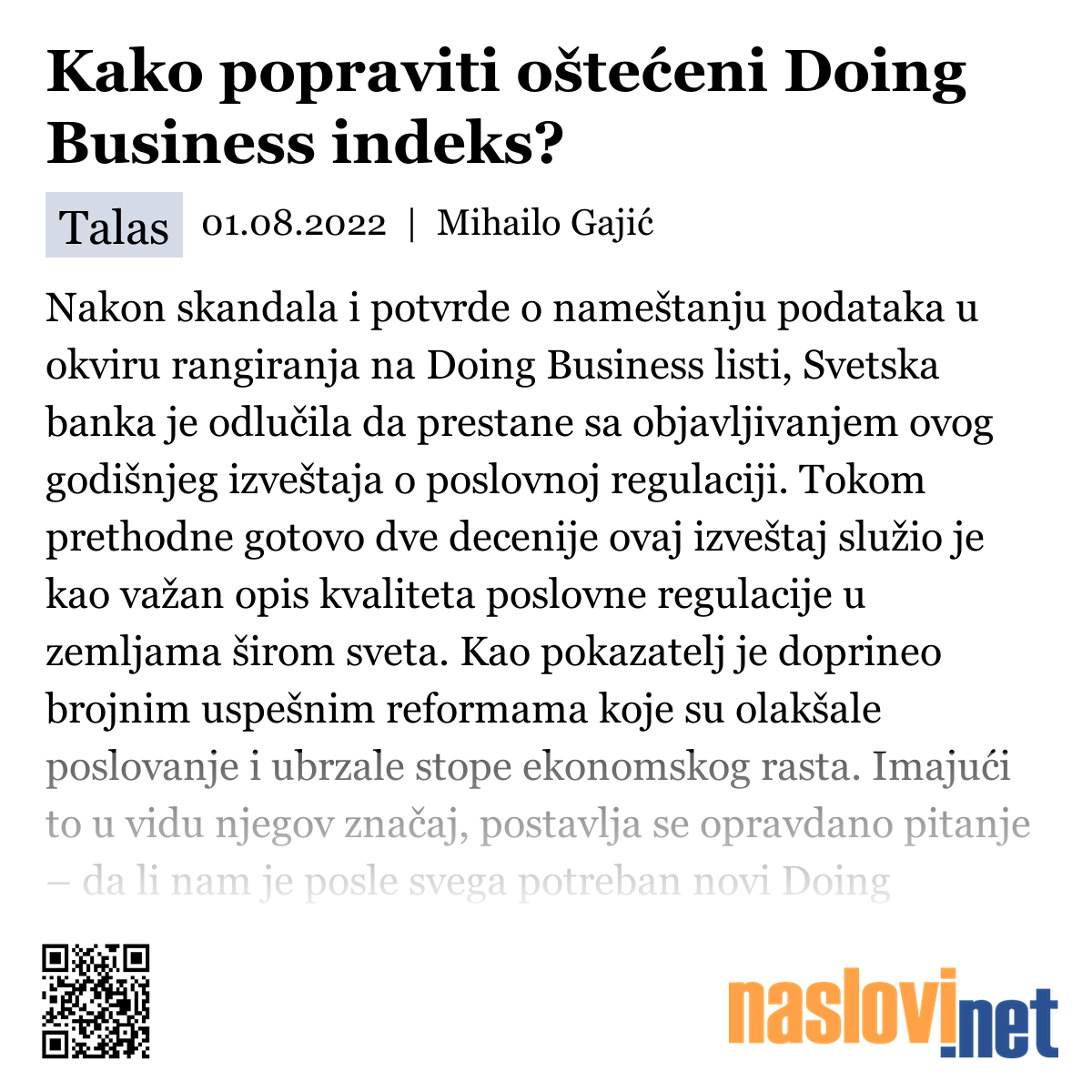 Kako popraviti oštećeni Doing Business indeks?

Talas 01.08.2022 | Mihailo Gajić

Nakon skandala i potvrde o nameštanju podataka u okviru rangiranja na Doing Business listi, Svetska banka je odlučila da prestane sa objavljivanjem ovog godišnjeg izveštaja o poslovnoj regulaciji. Tokom prethodne gotovo dve decenije ovaj izveštaj služio je kao važan opis kvaliteta poslovne regulacije u zemljama širom sveta. Kao pokazatelj je doprineo brojnim uspešnim reformama koje su olakšale poslovanje i ubrzale stope ekonomskog rasta. Imajući to u vidu njegov značaj, postavlja se opravdano pitanje – da li nam je posle svega potreban novi Doing

naslovi.net